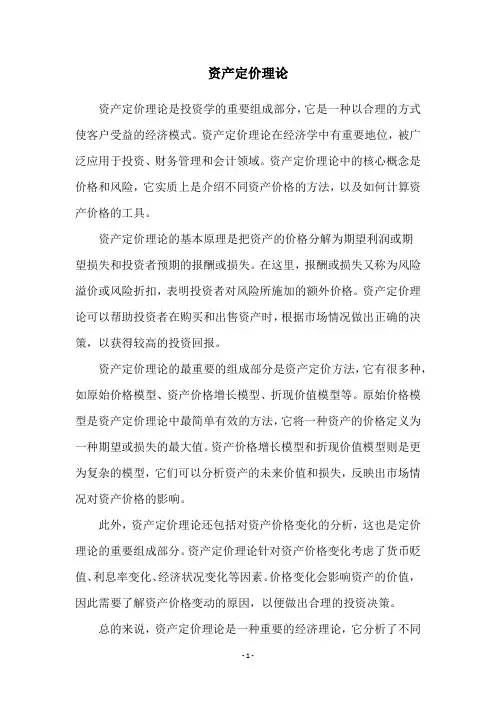 资产定价理论

资产定价理论是投资学的重要组成部分，它是一种以合理的方式使客户受益的经济模式。资产定价理论在经济学中有重要地位，被广泛应用于投资、财务管理和会计领域。资产定价理论中的核心概念是价格和风险，它实质上是介绍不同资产价格的方法，以及如何计算资产价格的工具。

资产定价理论的基本原理是把资产的价格分解为期望利润或期望损失和投资者预期的报酬或损失。在这里，报酬或损失又称为风险溢价或风险折扣，表明投资者对风险所施加的额外价格。资产定价理论可以帮助投资者在购买和出售资产时，根据市场情况做出正确的决策，以获得较高的投资回报。

资产定价理论的最重要的组成部分是资产定价方法，它有很多种，如原始价格模型、资产价格增长模型、折现价值模型等。原始价格模型是资产定价理论中最简单有效的方法，它将一种资产的价格定义为一种期望或损失的最大值。资产价格增长模型和折现价值模型则是更为复杂的模型，它们可以分析资产的未来价值和损失，反映出市场情况对资产价格的影响。

此外，资产定价理论还包括对资产价格变化的分析，这也是定价理论的重要组成部分。资产定价理论针对资产价格变化考虑了货币贬值、利息率变化、经济状况变化等因素。价格变化会影响资产的价值，因此需要了解资产价格变动的原因，以便做出合理的投资决策。

总的来说，资产定价理论是一种重要的经济理论，它分析了不同

- 1 -